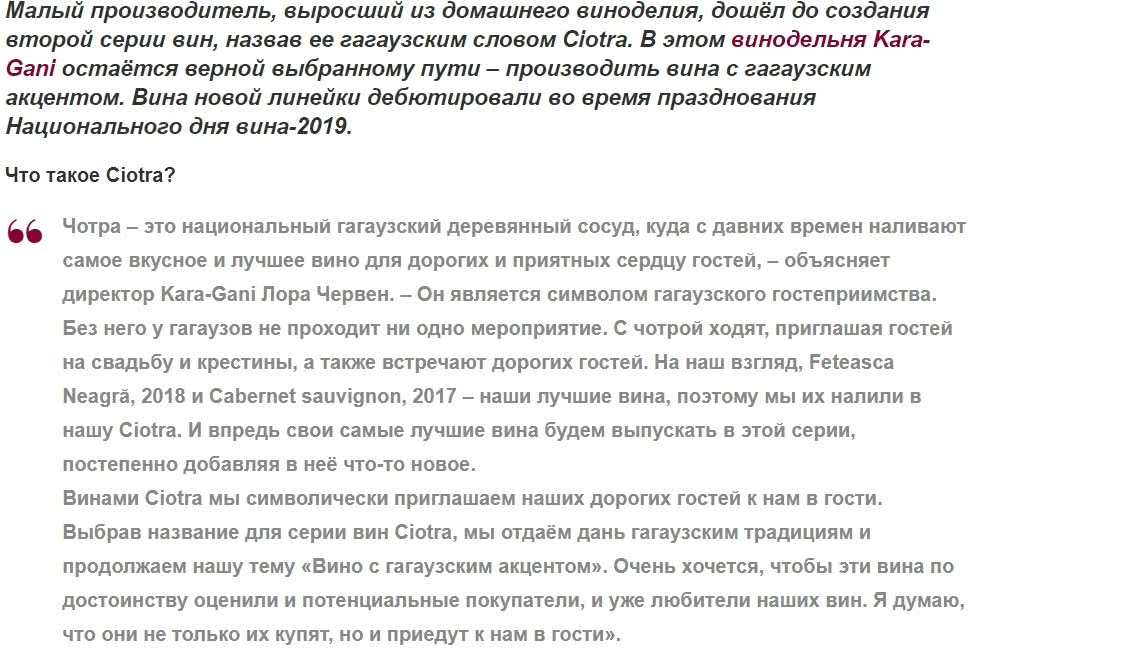 Малый производитель, выросший из домашнего виноделия, дошёл до создания второй серии вин, назвав ее гагаузским словом Ciotra. В этом винодельня Kara-Gani остаётся верной выбранному пути – производить вина с гагаузским акцентом. Вина новой линейки дебютировали во время празднования Национального дня вина-2019.

Что такое Ciotra?

Чотра – это национальный гагаузский деревянный сосуд, куда с давних времен наливают самое вкусное и лучшее вино для дорогих и приятных сердцу гостей, – объясняет директор Kara-Gani Лора Червен. – Он является символом гагаузского гостеприимства. Без него у гагаузов не проходит ни одно мероприятие. С чотрой ходят, приглашая гостей на свадьбу и крестины, а также встречают дорогих гостей. На наш взгляд, Feteasca Neagră, 2018 и Cabernet sauvignon, 2017 – наши лучшие вина, поэтому мы их налили в нашу Ciotra. И впредь свои самые лучшие вина будем выпускать в этой серии, постепенно добавляя в неё что-то новое.
Винами Ciotra мы символически приглашаем наших дорогих гостей к нам в гости. Выбрав название для серии вин Ciotra, мы отдаём дань гагаузским традициям и продолжаем нашу тему «Вино с гагаузским акцентом». Очень хочется, чтобы эти вина по достоинству оценили и потенциальные покупатели, и уже любители наших вин. Я думаю, что они не только их купят, но и приедут к нам в гости».